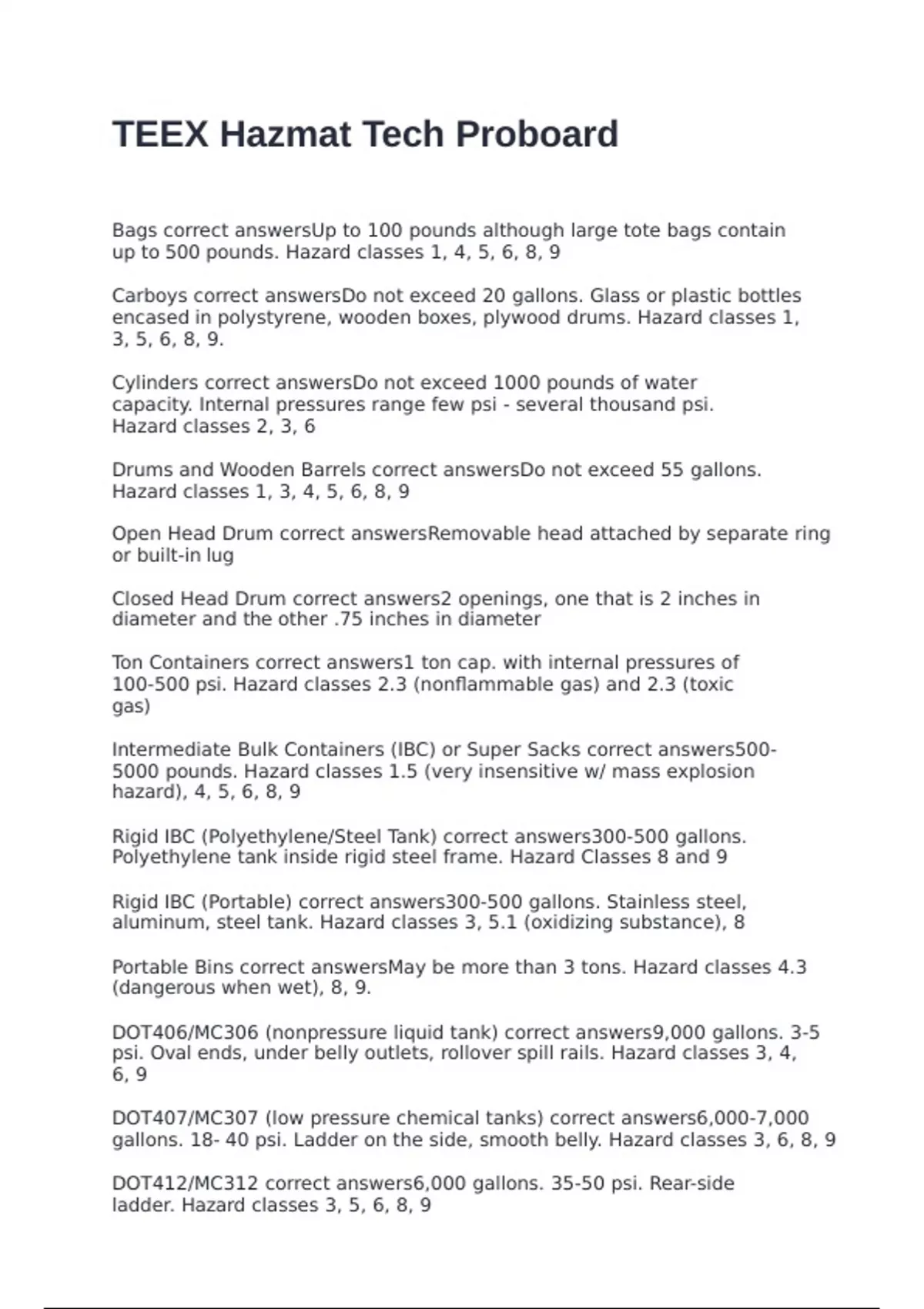 TEEX Hazmat Tech Proboard

Bags correct answersUp to 100 pounds although large tote bags contain up to 500 pounds. Hazard classes 1, 4, 5, 6, 8, 9

Carboys correct answersDo not exceed 20 gallons. Glass or plastic bottles encased in polystyrene, wooden boxes, plywood drums. Hazard classes 1, 3, 5, 6, 8, 9.

Cylinders correct answersDo not exceed 1000 pounds of water capacity. Internal pressures range few psi - several thousand psi. Hazard classes 2, 3, 6

Drums and Wooden Barrels correct answersDo not exceed 55 gallons. Hazard classes 1, 3, 4, 5, 6, 8, 9

Open Head Drum correct answersRemovable head attached by separate ring or built-in lug

Closed Head Drum correct answers2 openings, one that is 2 inches in diameter and the other .75 inches in diameter

Ton Containers correct answers1 ton cap. with internal pressures of 100-500 psi. Hazard classes 2.3 (nonflammable gas) and 2.3 (toxic gas)

Intermediate Bulk Containers (IBC) or Super Sacks correct answers500-5000 pounds. Hazard classes 1.5 (very insensitive w/ mass explosion hazard), 4, 5, 6, 8, 9

Rigid IBC (Polyethylene/Steel Tank) correct answers300-500 gallons. Polyethylene tank inside rigid steel frame. Hazard Classes 8 and 9

Rigid IBC (Portable) correct answers300-500 gallons. Stainless steel, aluminum, steel tank. Hazard classes 3, 5.1 (oxidizing substance), 8

Portable Bins correct answersMay be more than 3 tons. Hazard classes 4.3 (dangerous when wet), 8, 9.

DOT406/MC306 (nonpressure liquid tank) correct answers9,000 gallons. 3-5 psi. Oval ends, under belly outlets, rollover spill rails. Hazard classes 3, 4, 6, 9

DOT407/MC307 (low pressure chemical tanks) correct answers6,000-7,000 gallons. 18- 40 psi. Ladder on the side, smooth belly. Hazard classes 3, 6, 8, 9

DOT412/MC312 correct answers6,000 gallons. 35-50 psi. Rear-side ladder. Hazard classes 3, 5, 6, 8, 9